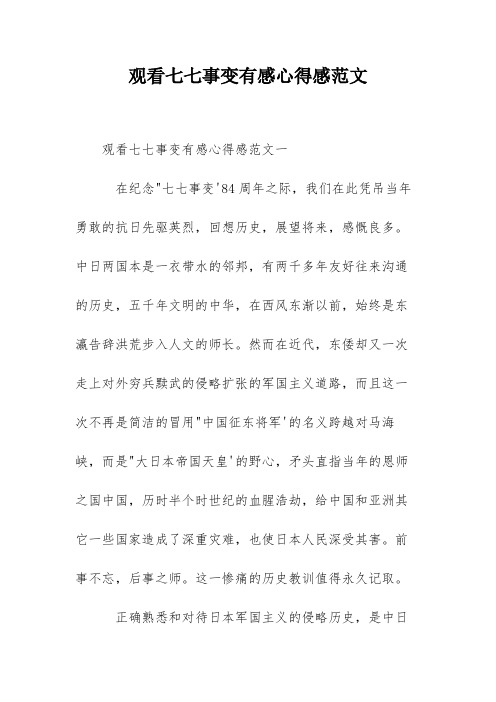 观看七七事变有感心得感范文

观看七七事变有感心得感范文一

在纪念"七七事变'84周年之际，我们在此凭吊当年勇敢的抗日先驱英烈，回想历史，展望将来，感慨良多。中日两国本是一衣带水的邻邦，有两千多年友好往来沟通的历史，五千年文明的中华，在西风东渐以前，始终是东瀛告辞洪荒步入人文的师长。然而在近代，东倭却又一次走上对外穷兵黩武的侵略扩张的军国主义道路，而且这一次不再是简洁的冒用"中国征东将军'的名义跨越对马海峡，而是"大日本帝国天皇'的野心，矛头直指当年的恩师之国中国，历时半个时世纪的血腥浩劫，给中国和亚洲其它一些国家造成了深重灾难，也使日本人民深受其害。前事不忘，后事之师。这一惨痛的历史教训值得永久记取。

正确熟悉和对待日本军国主义的侵略历史，是中日